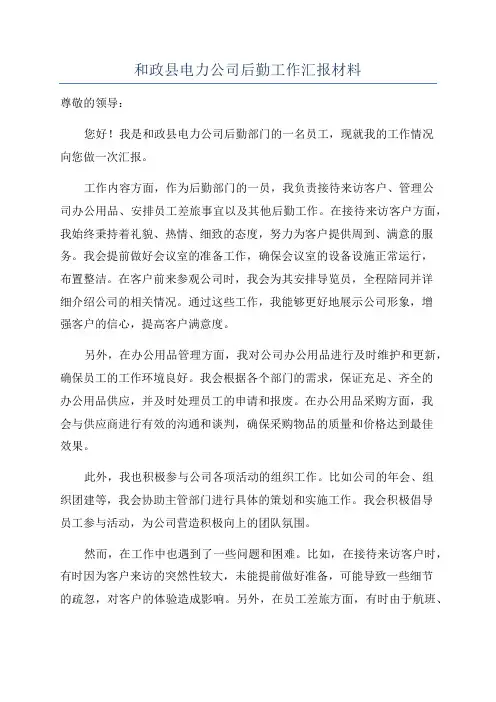 和政县电力公司后勤工作汇报材料

尊敬的领导：

您好！我是和政县电力公司后勤部门的一名员工，现就我的工作情况向您做一次汇报。

工作内容方面，作为后勤部门的一员，我负责接待来访客户、管理公司办公用品、安排员工差旅事宜以及其他后勤工作。在接待来访客户方面，我始终秉持着礼貌、热情、细致的态度，努力为客户提供周到、满意的服务。我会提前做好会议室的准备工作，确保会议室的设备设施正常运行，布置整洁。在客户前来参观公司时，我会为其安排导览员，全程陪同并详细介绍公司的相关情况。通过这些工作，我能够更好地展示公司形象，增强客户的信心，提高客户满意度。

另外，在办公用品管理方面，我对公司办公用品进行及时维护和更新，确保员工的工作环境良好。我会根据各个部门的需求，保证充足、齐全的办公用品供应，并及时处理员工的申请和报废。在办公用品采购方面，我会与供应商进行有效的沟通和谈判，确保采购物品的质量和价格达到最佳效果。

此外，我也积极参与公司各项活动的组织工作。比如公司的年会、组织团建等，我会协助主管部门进行具体的策划和实施工作。我会积极倡导员工参与活动，为公司营造积极向上的团队氛围。

然而，在工作中也遇到了一些问题和困难。比如，在接待来访客户时，有时因为客户来访的突然性较大，未能提前做好准备，可能导致一些细节的疏忽，对客户的体验造成影响。另外，在员工差旅方面，有时由于航班、